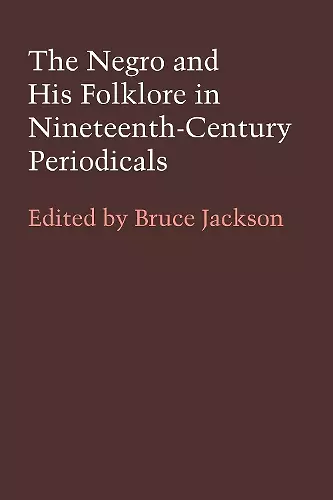 The Negro and His Folklore in Nineteenth-Century Periodicals

Edited by Bruce Jackson